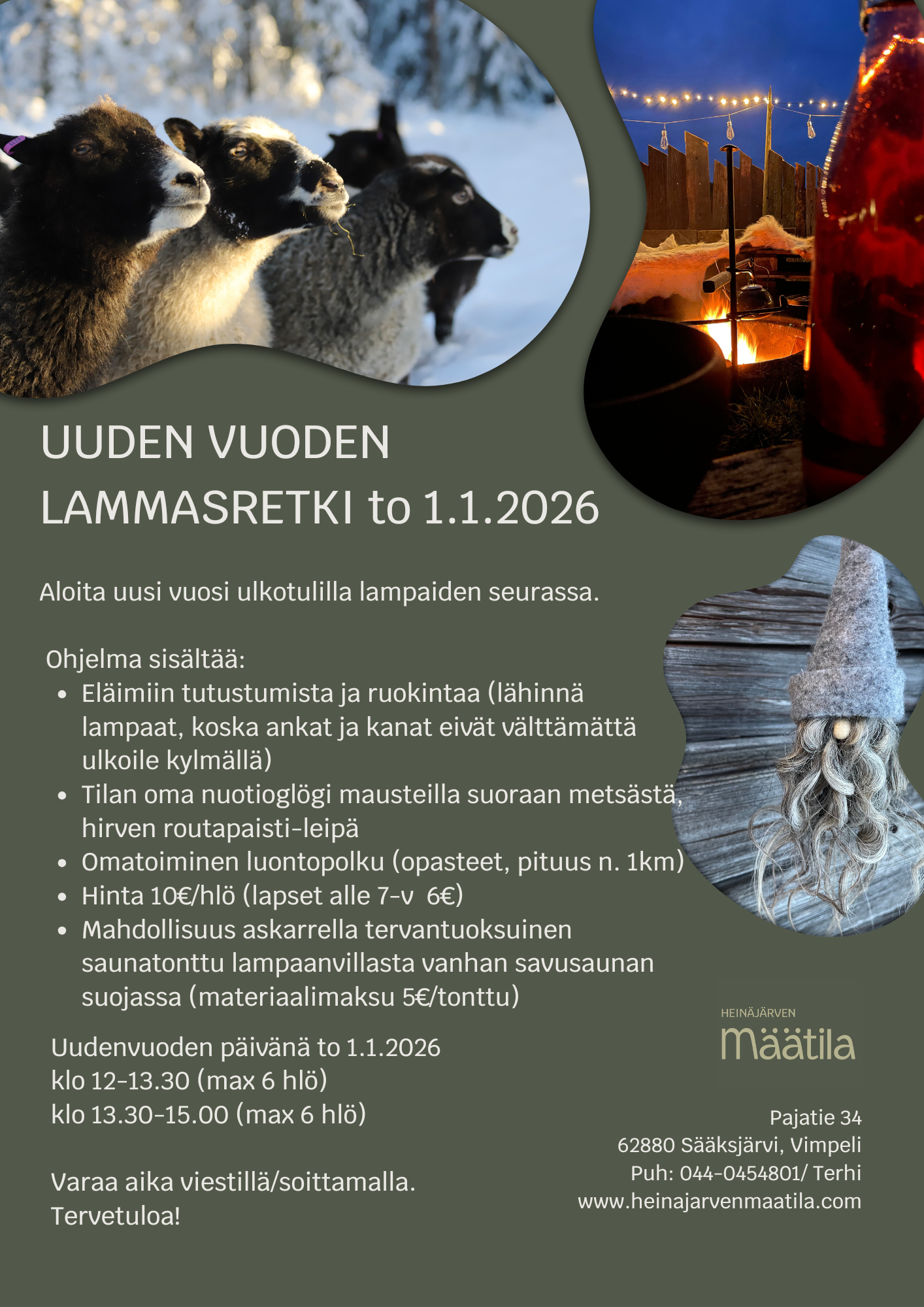 UUDEN VUODEN LAMMASRETKI to 1.1.2026

Aloita uusi vuosi ulkotulilla lampaiden seurassa.

Ohjelma sisältää:

- Eläimiin tutustumista ja ruokintaa (lähinnä lampaat, koska ankat ja kanat eivät välttämättä ulkoile kylmällä)
- Tilan oma nuotioglögi mausteilla suoraan metsästä, hirven routapaisti-leipä
- Omatoiminen luontopolku (opasteet, pituus n. 1km)
- Hinta 10€/hlö (lapset alle 7-v 6€)
- Mahdollisuus askarrella tervantuoksuinen saunatonttu lampaanvillasta vanhan savusaunan suojassa (materiaalimaksu 5€/tonttu)

Uudenvuoden päivänä to 1.1.2026
klo 12-13.30 (max 6 hlö)
klo 13.30-15.00 (max 6 hlö)

Varaa aika viestillä/soittamalla.
Tervetuloa!

HEINÄJÄRVEN
määtila

Pajatie 34
62880 Sääksjärvi, Vimpeli
Puh: 044-0454801/ Terhi
www.heinajarvenmaatila.com